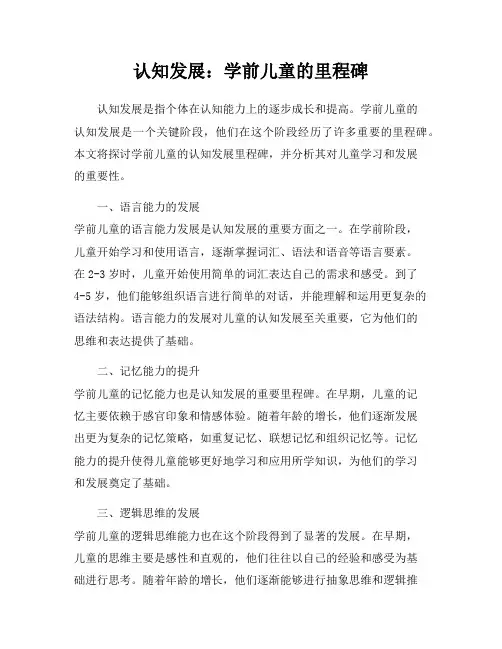 认知发展：学前儿童的里程碑

认知发展是指个体在认知能力上的逐步成长和提高。学前儿童的认知发展是一个关键阶段，他们在这个阶段经历了许多重要的里程碑。本文将探讨学前儿童的认知发展里程碑，并分析其对儿童学习和发展的重要性。

一、语言能力的发展
学前儿童的语言能力发展是认知发展的重要方面之一。在学前阶段，儿童开始学习和使用语言，逐渐掌握词汇、语法和语音等语言要素。在 2-3 岁时，儿童开始使用简单的词汇表达自己的需求和感受。到了 4-5 岁，他们能够组织语言进行简单的对话，并能理解和运用更复杂的语法结构。语言能力的发展对儿童的认知发展至关重要，它为他们的思维和表达提供了基础。

二、记忆能力的提升
学前儿童的记忆能力也是认知发展的重要里程碑。在早期，儿童的记忆主要依赖于感官印象和情感体验。随着年龄的增长，他们逐渐发展出更为复杂的记忆策略，如重复记忆、联想记忆和组织记忆等。记忆能力的提升使得儿童能够更好地学习和应用所学知识，为他们的学习和发展奠定了基础。

三、逻辑思维的发展
学前儿童的逻辑思维能力也在这个阶段得到了显著的发展。在早期，儿童的思维主要是感性和直观的，他们往往以自己的经验和感受为基础进行思考。随着年龄的增长，他们逐渐能够进行抽象思维和逻辑推